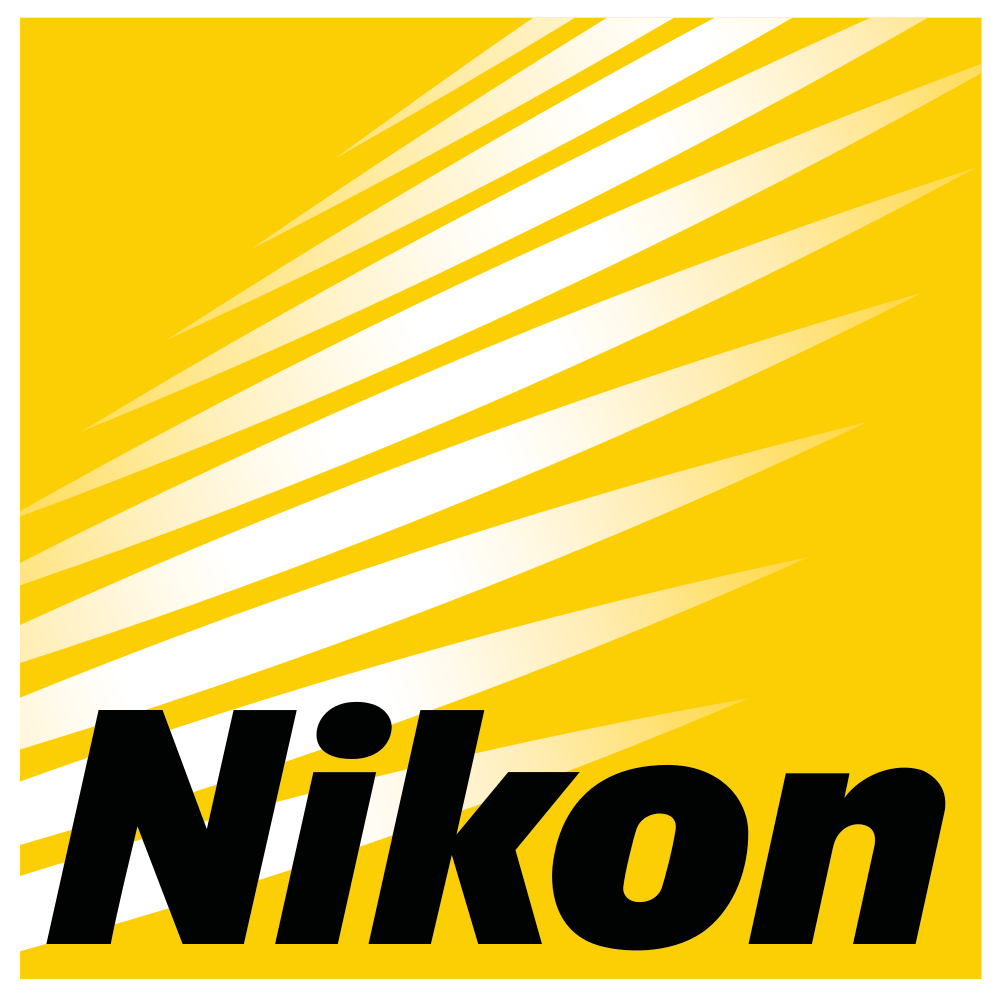 Nikon